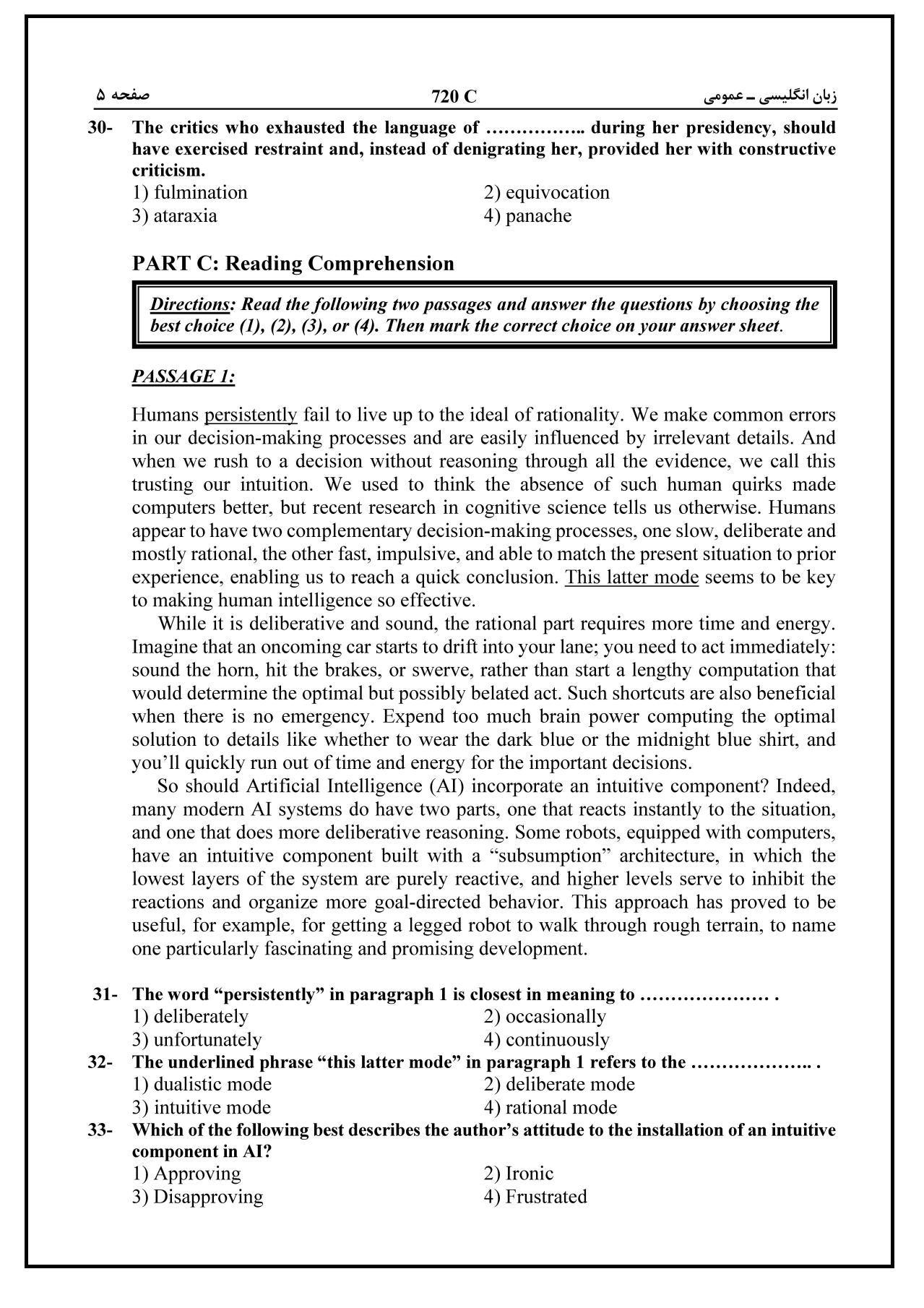 زبان انگلیسی ـ عمومی 720 C صفحه ۵

30- The critics who exhausted the language of …………….. during her presidency, should have exercised restraint and, instead of denigrating her, provided her with constructive criticism.
1) fulmination
2) equivocation
3) ataraxia
4) panache

PART C: Reading Comprehension

Directions: Read the following two passages and answer the questions by choosing the best choice (1), (2), (3), or (4). Then mark the correct choice on your answer sheet.

PASSAGE 1:

Humans persistently fail to live up to the ideal of rationality. We make common errors in our decision-making processes and are easily influenced by irrelevant details. And when we rush to a decision without reasoning through all the evidence, we call this trusting our intuition. We used to think the absence of such human quirks made computers better, but recent research in cognitive science tells us otherwise. Humans appear to have two complementary decision-making processes, one slow, deliberate and mostly rational, the other fast, impulsive, and able to match the present situation to prior experience, enabling us to reach a quick conclusion. This latter mode seems to be key to making human intelligence so effective.

While it is deliberative and sound, the rational part requires more time and energy. Imagine that an oncoming car starts to drift into your lane; you need to act immediately: sound the horn, hit the brakes, or swerve, rather than start a lengthy computation that would determine the optimal but possibly belated act. Such shortcuts are also beneficial when there is no emergency. Expend too much brain power computing the optimal solution to details like whether to wear the dark blue or the midnight blue shirt, and you'll quickly run out of time and energy for the important decisions.

So should Artificial Intelligence (AI) incorporate an intuitive component? Indeed, many modern AI systems do have two parts, one that reacts instantly to the situation, and one that does more deliberative reasoning. Some robots, equipped with computers, have an intuitive component built with a "subsumption" architecture, in which the lowest layers of the system are purely reactive, and higher levels serve to inhibit the reactions and organize more goal-directed behavior. This approach has proved to be useful, for example, for getting a legged robot to walk through rough terrain, to name one particularly fascinating and promising development.

31- The word "persistently" in paragraph 1 is closest in meaning to ………………… .
1) deliberately
2) occasionally
3) unfortunately
4) continuously

32- The underlined phrase "this latter mode" in paragraph 1 refers to the ……………….. .
1) dualistic mode
2) deliberate mode
3) intuitive mode
4) rational mode

33- Which of the following best describes the author's attitude to the installation of an intuitive component in AI?
1) Approving
2) Ironic
3) Disapproving
4) Frustrated